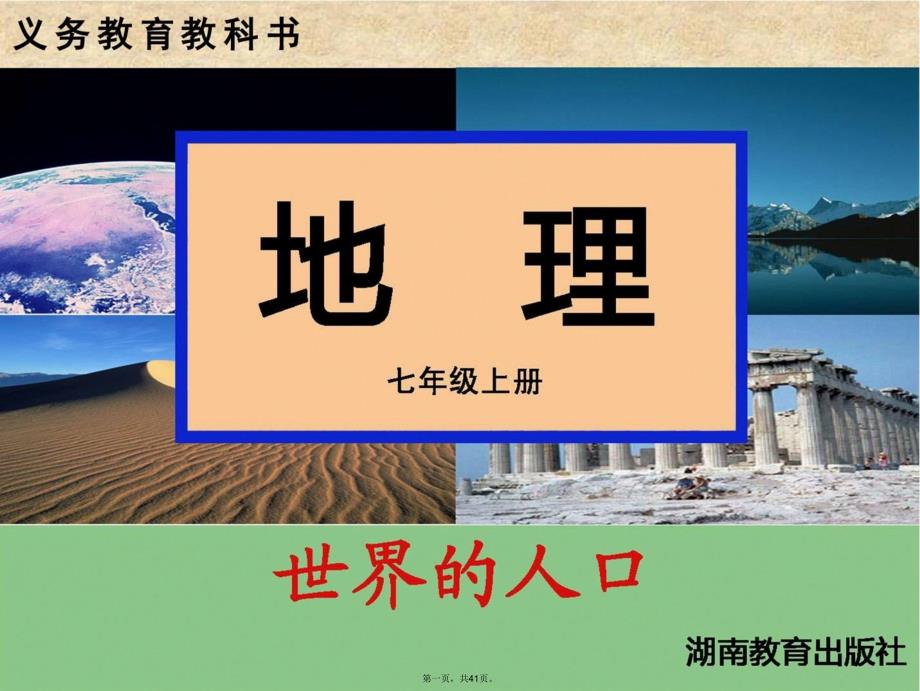 义务教育教科书

地 理

七年级上册

世界的人口

湖南教育出版社

第一页，共41页。